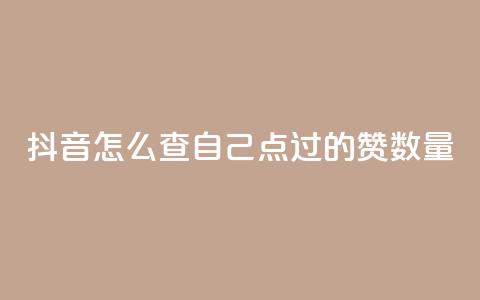 抖音怎么查自己点过的赞数量